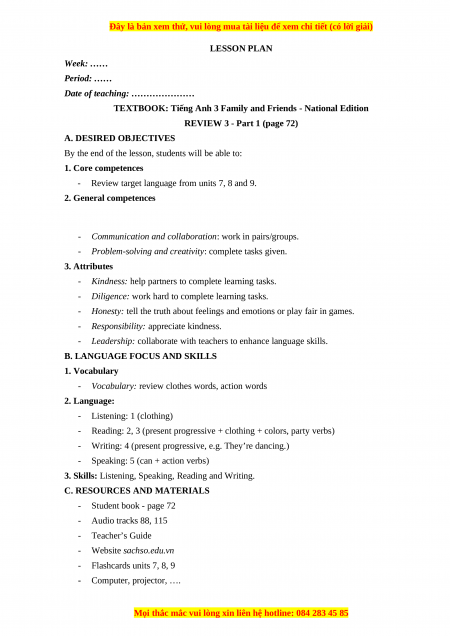 Đây là bản xem thử, vui lòng mua tài liệu để xem chi tiết (có lời giải)

LESSON PLAN

Week: ……

Period: ……

Date of teaching: …………………

TEXTBOOK: Tiếng Anh 3 Family and Friends - National Edition

REVIEW 3 - Part 1 (page 72)

A. DESIRED OBJECTIVES

By the end of the lesson, students will be able to:

1. Core competences

- Review target language from units 7, 8 and 9.

2. General competences

- Communication and collaboration: work in pairs/groups.
- Problem-solving and creativity: complete tasks given.

3. Attributes

- Kindness: help partners to complete learning tasks.
- Diligence: work hard to complete learning tasks.
- Honesty: tell the truth about feelings and emotions or play fair in games.
- Responsibility: appreciate kindness.
- Leadership: collaborate with teachers to enhance language skills.

B. LANGUAGE FOCUS AND SKILLS

1. Vocabulary

- Vocabulary: review clothes words, action words

2. Language:

- Listening: 1 (clothing)
- Reading: 2, 3 (present progressive + clothing + colors, party verbs)
- Writing: 4 (present progressive, e.g. They're dancing.)
- Speaking: 5 (can + action verbs)

3. Skills: Listening, Speaking, Reading and Writing.

C. RESOURCES AND MATERIALS

- Student book - page 72
- Audio tracks 88, 115
- Teacher's Guide
- Website sachso.edu.vn
- Flashcards units 7, 8, 9
- Computer, projector, ….

Mọi thắc mắc vui lòng xin liên hệ hotline: 084 283 45 85